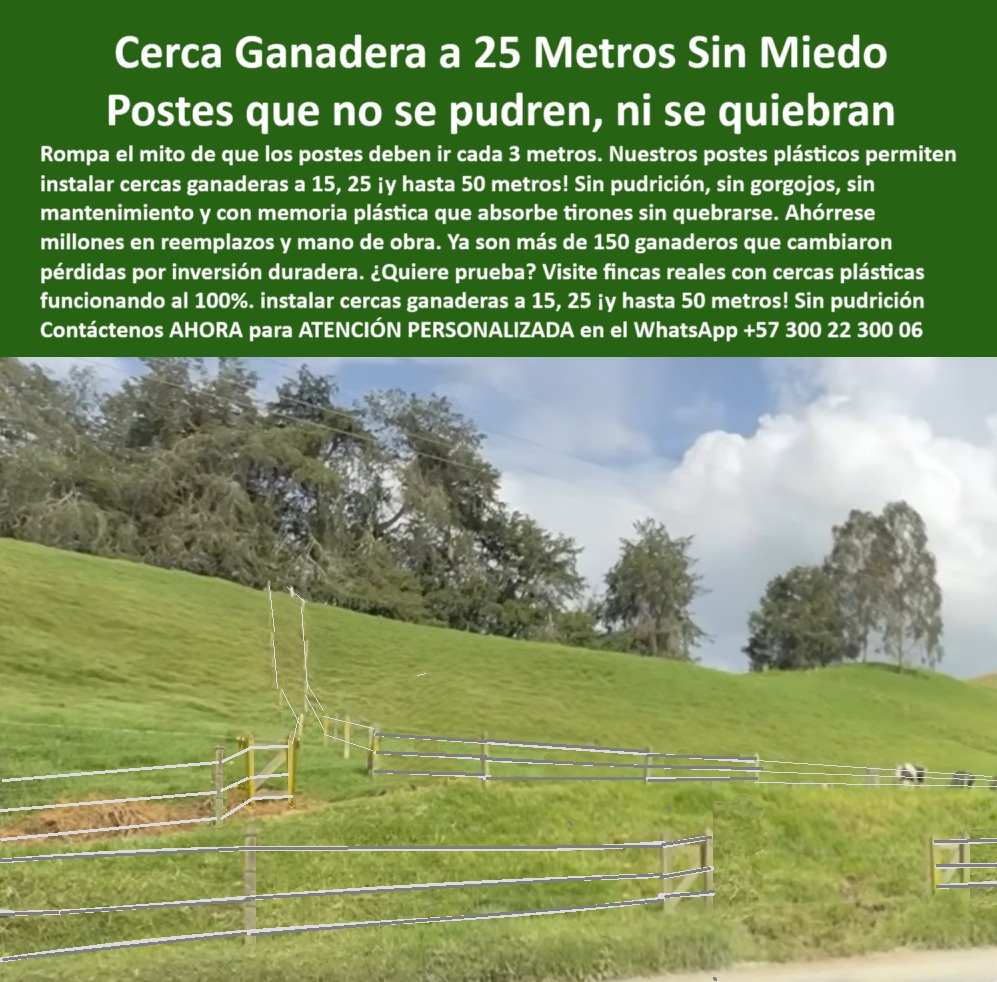 Cerca Ganadera a 25 Metros Sin Miedo
Postes que no se pudren, ni se quiebran

Rompa el mito de que los postes deben ir cada 3 metros. Nuestros postes plásticos permiten instalar cercas ganaderas a 15, 25 ¡y hasta 50 metros! Sin pudrición, sin gorgojos, sin mantenimiento y con memoria plástica que absorbe tirones sin quebrarse. Ahórrese millones en reemplazos y mano de obra. Ya son más de 150 ganaderos que cambiaron pérdidas por inversión duradera. ¿Quiere prueba? Visite fincas reales con cercas plásticas funcionando al 100%. instalar cercas ganaderas a 15, 25 ¡y hasta 50 metros! Sin pudrición Contáctenos AHORA para ATENCIÓN PERSONALIZADA en el WhatsApp +57 300 22 300 06